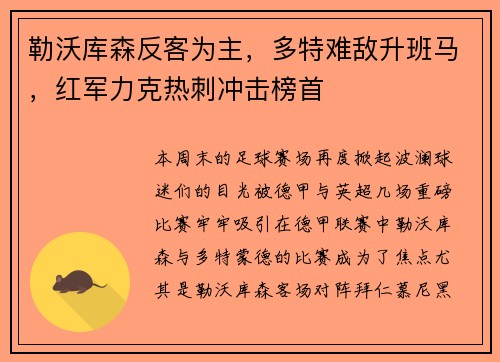 勒沃库森反客为主，多特难敌升班马，红军力克热刺冲击榜首

本周末的足球赛场再度掀起波澜球迷们的目光被德甲与英超几场重磅比赛牢牢吸引在德甲联赛中勒沃库森与多特蒙德的比赛成为了焦点尤其是勒沃库森客场对阵拜仁慕尼黑